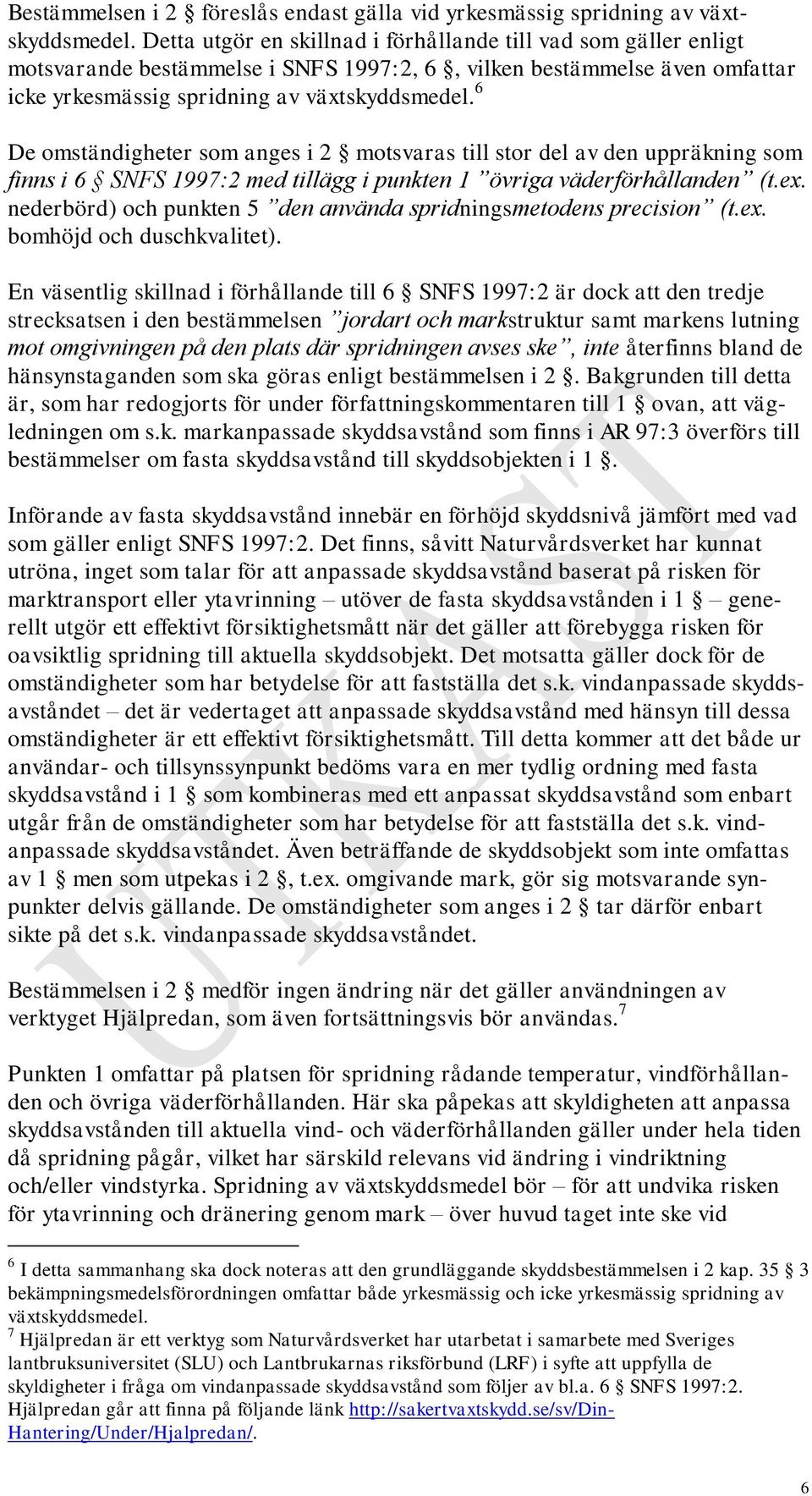 Bestämmelsen i 2 § föreslås endast gälla vid yrkesmässig spridning av växtskyddsmedel. Detta utgör en skillnad i förhållande till vad som gäller enligt motsvarande bestämmelse i SNFS 1997:2, 6 §, vilken bestämmelse även omfattar icke yrkesmässig spridning av växtskyddsmedel.$^6$

De omständigheter som anges i 2 § motsvaras till stor del av den uppräkning som finns i 6 § SNFS 1997:2 med tillägg i punkten 1 ”övriga väderförhållanden” (t.ex. nederbörd) och punkten 5 ”den använda spridningsmetodens precision” (t.ex. bomhöjd och duschkvalitet).

En väsentlig skillnad i förhållande till 6 § SNFS 1997:2 är dock att den tredje strecksatsen i den bestämmelsen ”jordart och markstruktur samt markens lutning mot omgivningen på den plats där spridningen avses ske”, inte återfinns bland de hänsynstaganden som ska göras enligt bestämmelsen i 2 §. Bakgrunden till detta är, som har redogjorts för under författningskommentaren till 1 § ovan, att vägledningen om s.k. markanpassade skyddsavstånd som finns i AR 97:3 överförs till bestämmelser om fasta skyddsavstånd till skyddsobjekten i 1 §.

Införande av fasta skyddsavstånd innebär en förhöjd skyddsnivå jämfört med vad som gäller enligt SNFS 1997:2. Det finns, såvitt Naturvårdsverket har kunnat utröna, inget som talar för att anpassade skyddsavstånd baserat på risken för marktransport eller ytavrinning – utöver de fasta skyddsavstånden i 1 § – generellt utgör ett effektivt försiktighetsmått när det gäller att förebygga risken för oavsiktlig spridning till aktuella skyddsobjekt. Det motsatta gäller dock för de omständigheter som har betydelse för att fastställa det s.k. vindanpassade skyddsavståndet – det är vedertaget att anpassade skyddsavstånd med hänsyn till dessa omständigheter är ett effektivt försiktighetsmått. Till detta kommer att det både ur användar- och tillsynssynpunkt bedöms vara en mer tydlig ordning med fasta skyddsavstånd i 1 § som kombineras med ett anpassat skyddsavstånd som enbart utgår från de omständigheter som har betydelse för att fastställa det s.k. vindanpassade skyddsavståndet. Även beträffande de skyddsobjekt som inte omfattas av 1 § men som utpekas i 2 §, t.ex. omgivande mark, gör sig motsvarande synpunkter delvis gällande. De omständigheter som anges i 2 § tar därför enbart sikte på det s.k. vindanpassade skyddsavståndet.

Bestämmelsen i 2 § medför ingen ändring när det gäller användningen av verktyget Hjälpredan, som även fortsättningsvis bör användas.$^7$

Punkten 1 omfattar på platsen för spridning rådande temperatur, vindförhållanden och övriga väderförhållanden. Här ska påpekas att skyldigheten att anpassa skyddsavstånden till aktuella vind- och väderförhållanden gäller under hela tiden då spridning pågår, vilket har särskild relevans vid ändring i vindriktning och/eller vindstyrka. Spridning av växtskyddsmedel bör – för att undvika risken för ytavrinning och dränering genom mark – över huvud taget inte ske vid

$^6$ I detta sammanhang ska dock noteras att den grundläggande skyddsbestämmelsen i 2 kap. 35 § 3 bekämpningsmedelsförordningen omfattar både yrkesmässig och icke yrkesmässig spridning av växtskyddsmedel.
$^7$ Hjälpredan är ett verktyg som Naturvårdsverket har utarbetat i samarbete med Sveriges lantbruksuniversitet (SLU) och Lantbrukarnas riksförbund (LRF) i syfte att uppfylla de skyldigheter i fråga om vindanpassade skyddsavstånd som följer av bl.a. 6 § SNFS 1997:2. Hjälpredan går att finna på följande länk http://sakertvaxtskydd.se/sv/Din-Hantering/Under/Hjalpredan/.

UTKAST

6